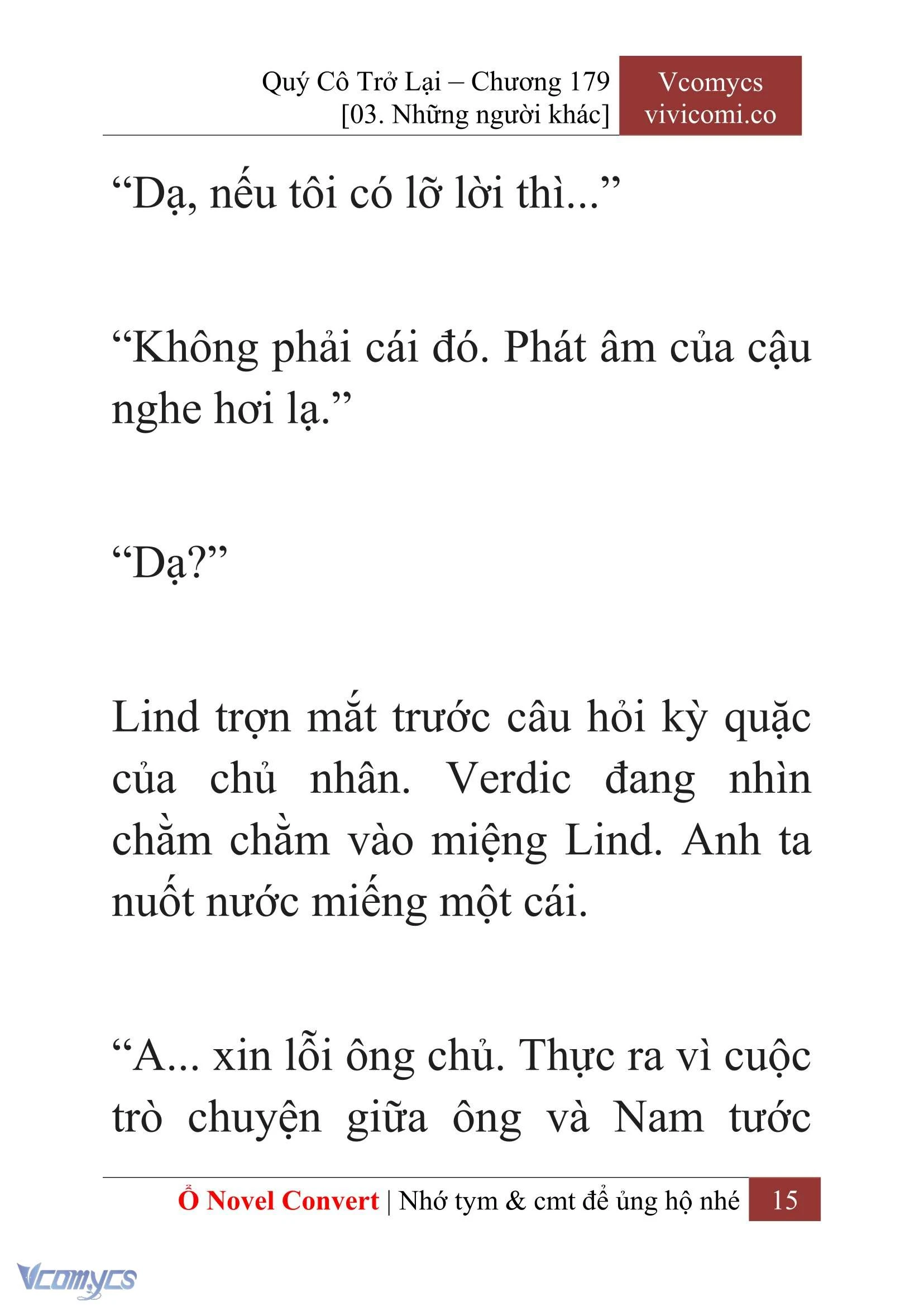 Quý Cô Trở Lại – Chương 179
[03. Những người khác]

Vcomycs
vivicomi.co

“Dạ, nếu tôi có lỡ lời thì...”

“Không phải cái đó. Phát âm của cậu nghe hơi lạ.”

“Dạ?”

Lind trợn mắt trước câu hỏi kỳ quặc của chủ nhân. Verdic đang nhìn chằm chằm vào miệng Lind. Anh ta nuốt nước miếng một cái.

“A... xin lỗi ông chủ. Thực ra vì cuộc trò chuyện giữa ông và Nam tước

Ổ Novel Convert | Nhớ tym & cmt để ủng hộ nhé 15

Vcomycs